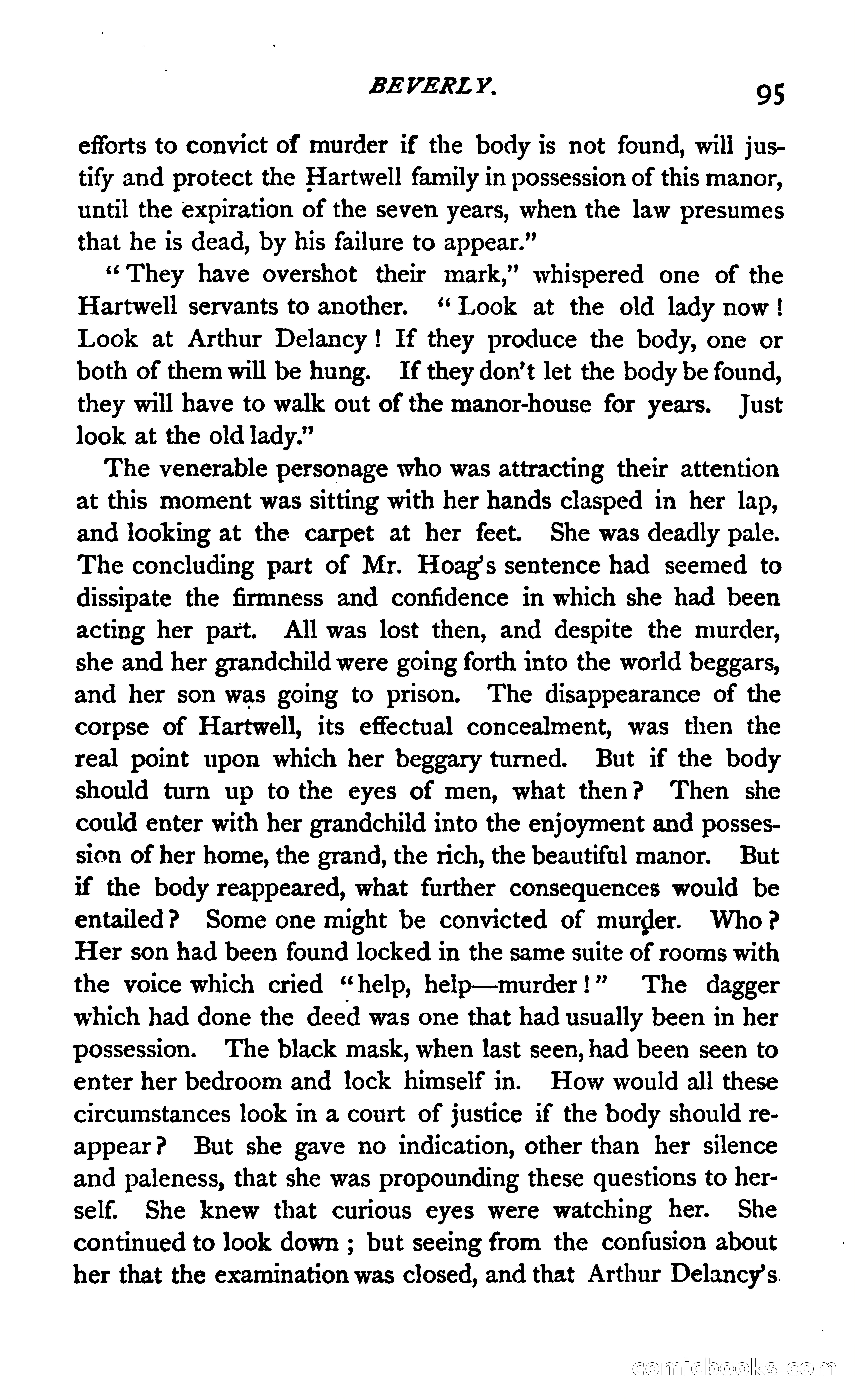 BEVERLY. 95

efforts to convict of murder if the body is not found, will justify and protect the Hartwell family in possession of this manor, until the expiration of the seven years, when the law presumes that he is dead, by his failure to appear."

"They have overshot their mark," whispered one of the Hartwell servants to another. "Look at the old lady now! Look at Arthur Delancy! If they produce the body, one or both of them will be hung. If they don't let the body be found, they will have to walk out of the manor-house for years. Just look at the old lady."

The venerable personage who was attracting their attention at this moment was sitting with her hands clasped in her lap, and looking at the carpet at her feet. She was deadly pale. The concluding part of Mr. Hoag's sentence had seemed to dissipate the firmness and confidence in which she had been acting her part. All was lost then, and despite the murder, she and her grandchild were going forth into the world beggars, and her son was going to prison. The disappearance of the corpse of Hartwell, its effectual concealment, was then the real point upon which her beggary turned. But if the body should turn up to the eyes of men, what then? Then she could enter with her grandchild into the enjoyment and possession of her home, the grand, the rich, the beautiful manor. But if the body reappeared, what further consequences would be entailed? Some one might be convicted of murder. Who? Her son had been found locked in the same suite of rooms with the voice which cried "help, help—murder!" The dagger which had done the deed was one that had usually been in her possession. The black mask, when last seen, had been seen to enter her bedroom and lock himself in. How would all these circumstances look in a court of justice if the body should reappear? But she gave no indication, other than her silence and paleness, that she was propounding these questions to herself. She knew that curious eyes were watching her. She continued to look down; but seeing from the confusion about her that the examination was closed, and that Arthur Delancy's

comicbooks.com